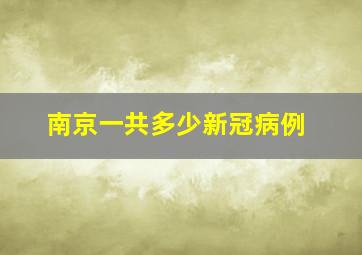 南京一共多少新冠病例